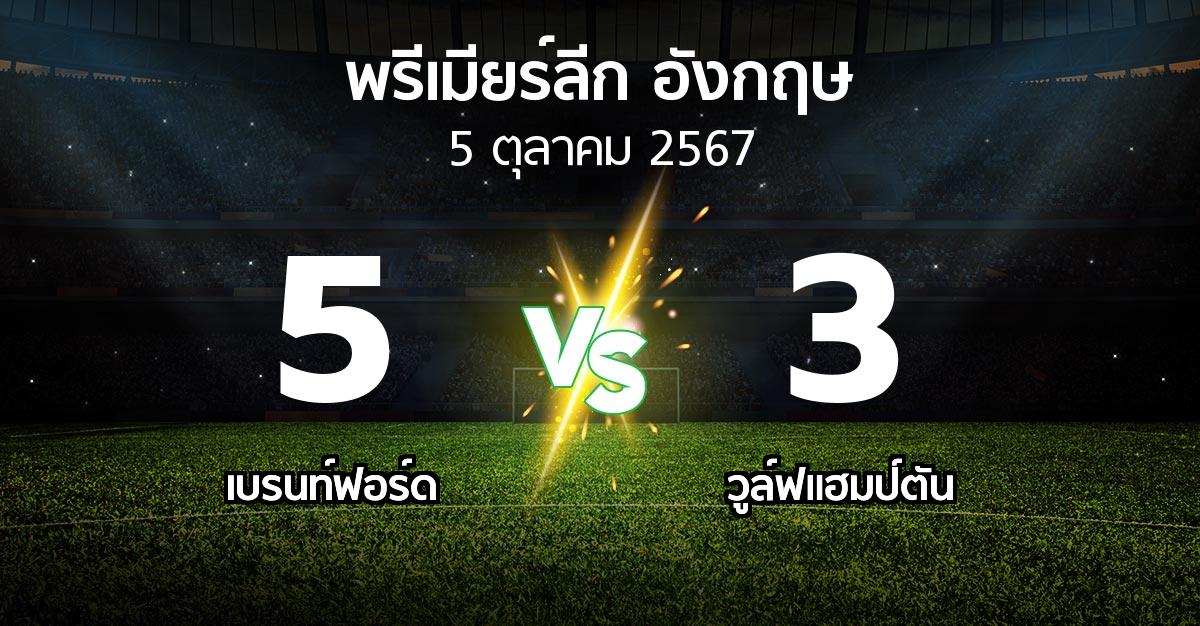 พรีเมียร์ลีก อังกฤษ
5 ตุลาคม 2567

5
VS
3

เบรนท์ฟอร์ด
วูล์ฟแฮมป์ตัน